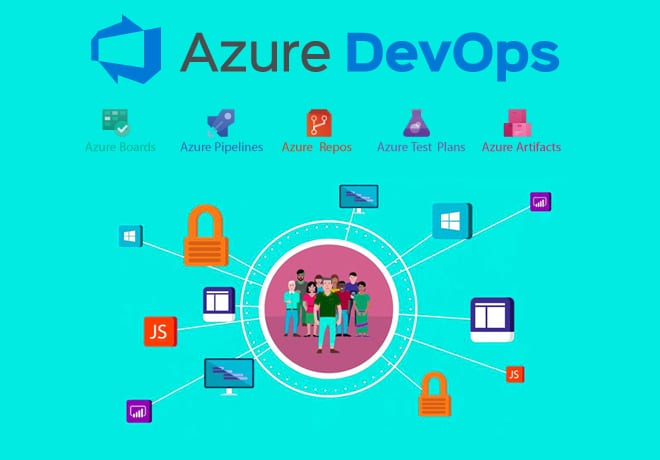 Azure DevOps

Azure Boards Azure Pipelines Azure Repos Azure Test Plans Azure Artifacts

JS

JS